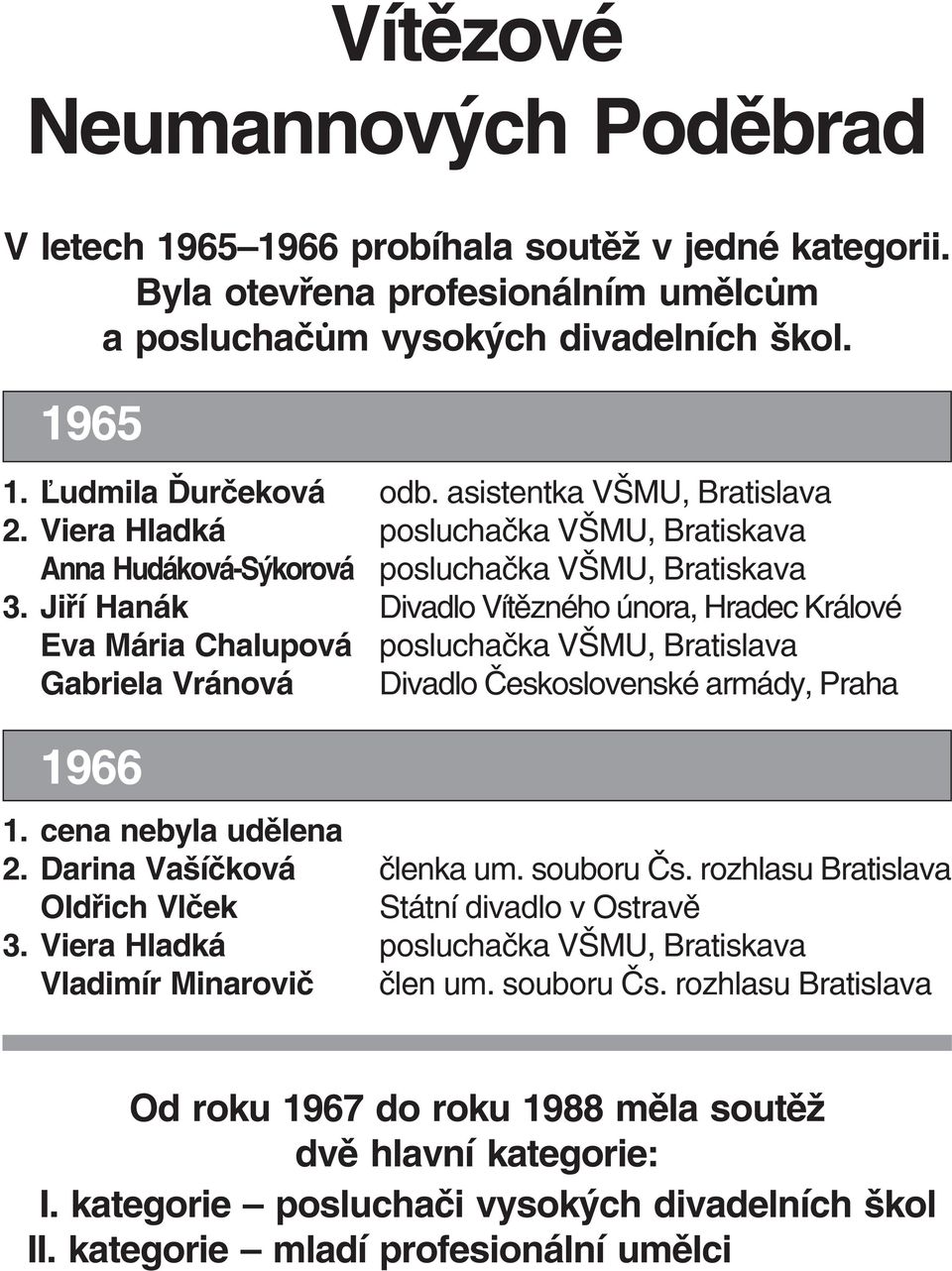 Vítězové Neumannových Poděbrad

V letech 1965–1966 probíhala soutěž v jedné kategorii. Byla otevřena profesionálním umělcům a posluchačům vysokých divadelních škol.

1965

1. Ľudmila Ďurčeková odb. asistentka VŠMU, Bratislava
2. Viera Hladká posluchačka VŠMU, Bratiskava
Anna Hudáková-Sýkorová posluchačka VŠMU, Bratiskava
3. Jiří Hanák Divadlo Vítězného února, Hradec Králové
Eva Mária Chalupová posluchačka VŠMU, Bratislava
Gabriela Vránová Divadlo Československé armády, Praha

1966

1. cena nebyla udělena
2. Darina Vašíčková členka um. souboru Čs. rozhlasu Bratislava
Oldřich Vlček Státní divadlo v Ostravě
3. Viera Hladká posluchačka VŠMU, Bratiskava
Vladimír Minarovič člen um. souboru Čs. rozhlasu Bratislava

Od roku 1967 do roku 1988 měla soutěž dvě hlavní kategorie:
I. kategorie – posluchači vysokých divadelních škol
II. kategorie – mladí profesionální umělci